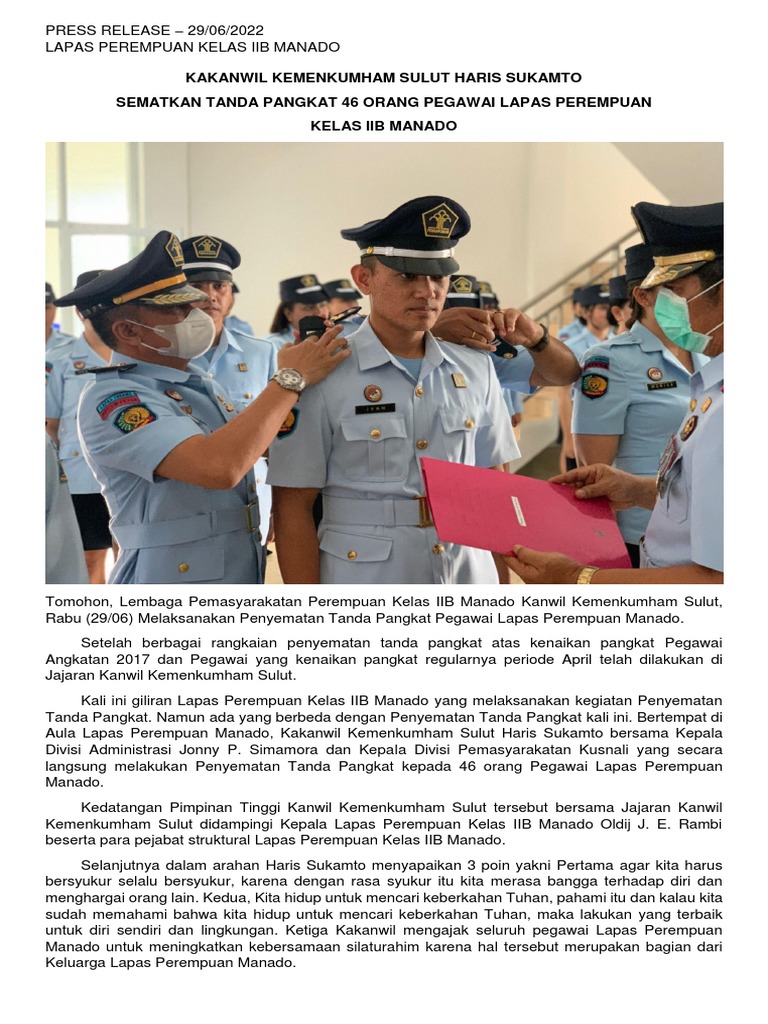 PRESS RELEASE – 29/06/2022
LAPAS PEREMPUAN KELAS IIB MANADO

KAKANWIL KEMENKUMHAM SULUT HARIS SUKAMTO
SEMATKAN TANDA PANGKAT 46 ORANG PEGAWAI LAPAS PEREMPUAN
KELAS IIB MANADO

Tomohon, Lembaga Pemasyarakatan Perempuan Kelas IIB Manado Kanwil Kemenkumham Sulut, Rabu (29/06) Melaksanakan Penyematan Tanda Pangkat Pegawai Lapas Perempuan Manado.

Setelah berbagai rangkaian penyematan tanda pangkat atas kenaikan pangkat Pegawai Angkatan 2017 dan Pegawai yang kenaikan pangkat regularnya periode April telah dilakukan di Jajaran Kanwil Kemenkumham Sulut.

Kali ini giliran Lapas Perempuan Kelas IIB Manado yang melaksanakan kegiatan Penyematan Tanda Pangkat. Namun ada yang berbeda dengan Penyematan Tanda Pangkat kali ini. Bertempat di Aula Lapas Perempuan Manado, Kakanwil Kemenkumham Sulut Haris Sukamto bersama Kepala Divisi Administrasi Jonny P. Simamora dan Kepala Divisi Pemasyarakatan Kusnali yang secara langsung melakukan Penyematan Tanda Pangkat kepada 46 orang Pegawai Lapas Perempuan Manado.

Kedatangan Pimpinan Tinggi Kanwil Kemenkumham Sulut tersebut bersama Jajaran Kanwil Kemenkumham Sulut didampingi Kepala Lapas Perempuan Kelas IIB Manado Oldij J. E. Rambi beserta para pejabat struktural Lapas Perempuan Kelas IIB Manado.

Selanjutnya dalam arahan Haris Sukamto menyapaikan 3 poin yakni Pertama agar kita harus bersyukur selalu bersyukur, karena dengan rasa syukur itu kita merasa bangga terhadap diri dan menghargai orang lain. Kedua, Kita hidup untuk mencari keberkahan Tuhan, pahami itu dan kalau kita sudah memahami bahwa kita hidup untuk mencari keberkahan Tuhan, maka lakukan yang terbaik untuk diri sendiri dan lingkungan. Ketiga Kakanwil mengajak seluruh pegawai Lapas Perempuan Manado untuk meningkatkan kebersamaan silaturahim karena hal tersebut merupakan bagian dari Keluarga Lapas Perempuan Manado.